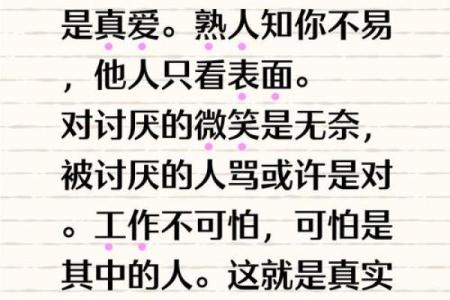 是真爱。熟人知你不易，他人只看表面。
对讨厌的微笑是无奈，被讨厌的人骂或许是对。工作不可怕，可怕是其中的人。这就是真实